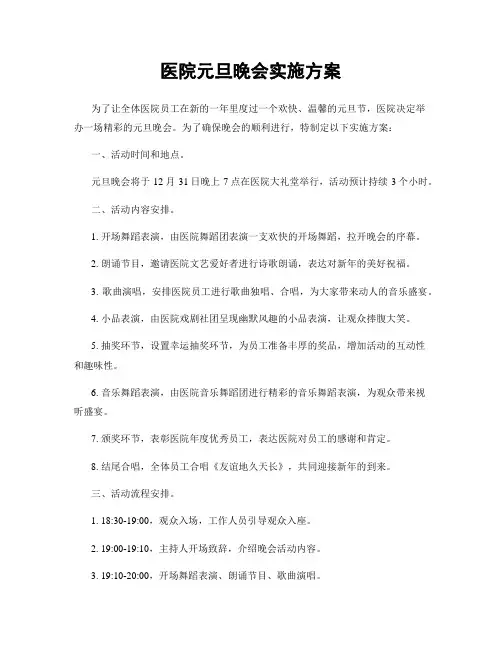 医院元旦晚会实施方案

为了让全体医院员工在新的一年里度过一个欢快、温馨的元旦节，医院决定举办一场精彩的元旦晚会。为了确保晚会的顺利进行，特制定以下实施方案：

一、活动时间和地点。

元旦晚会将于 12 月 31 日晚上 7 点在医院大礼堂举行，活动预计持续 3 个小时。

二、活动内容安排。

1. 开场舞蹈表演，由医院舞蹈团表演一支欢快的开场舞蹈，拉开晚会的序幕。

2. 朗诵节目，邀请医院文艺爱好者进行诗歌朗诵，表达对新年的美好祝福。

3. 歌曲演唱，安排医院员工进行歌曲独唱、合唱，为大家带来动人的音乐盛宴。

4. 小品表演，由医院戏剧社团呈现幽默风趣的小品表演，让观众捧腹大笑。

5. 抽奖环节，设置幸运抽奖环节，为员工准备丰厚的奖品，增加活动的互动性和趣味性。

6. 音乐舞蹈表演，由医院音乐舞蹈团进行精彩的音乐舞蹈表演，为观众带来视听盛宴。

7. 颁奖环节，表彰医院年度优秀员工，表达医院对员工的感谢和肯定。

8. 结尾合唱，全体员工合唱《友谊地久天长》，共同迎接新年的到来。

三、活动流程安排。

1. 18:30-19:00，观众入场，工作人员引导观众入座。

2. 19:00-19:10，主持人开场致辞，介绍晚会活动内容。

3. 19:10-20:00，开场舞蹈表演、朗诵节目、歌曲演唱。